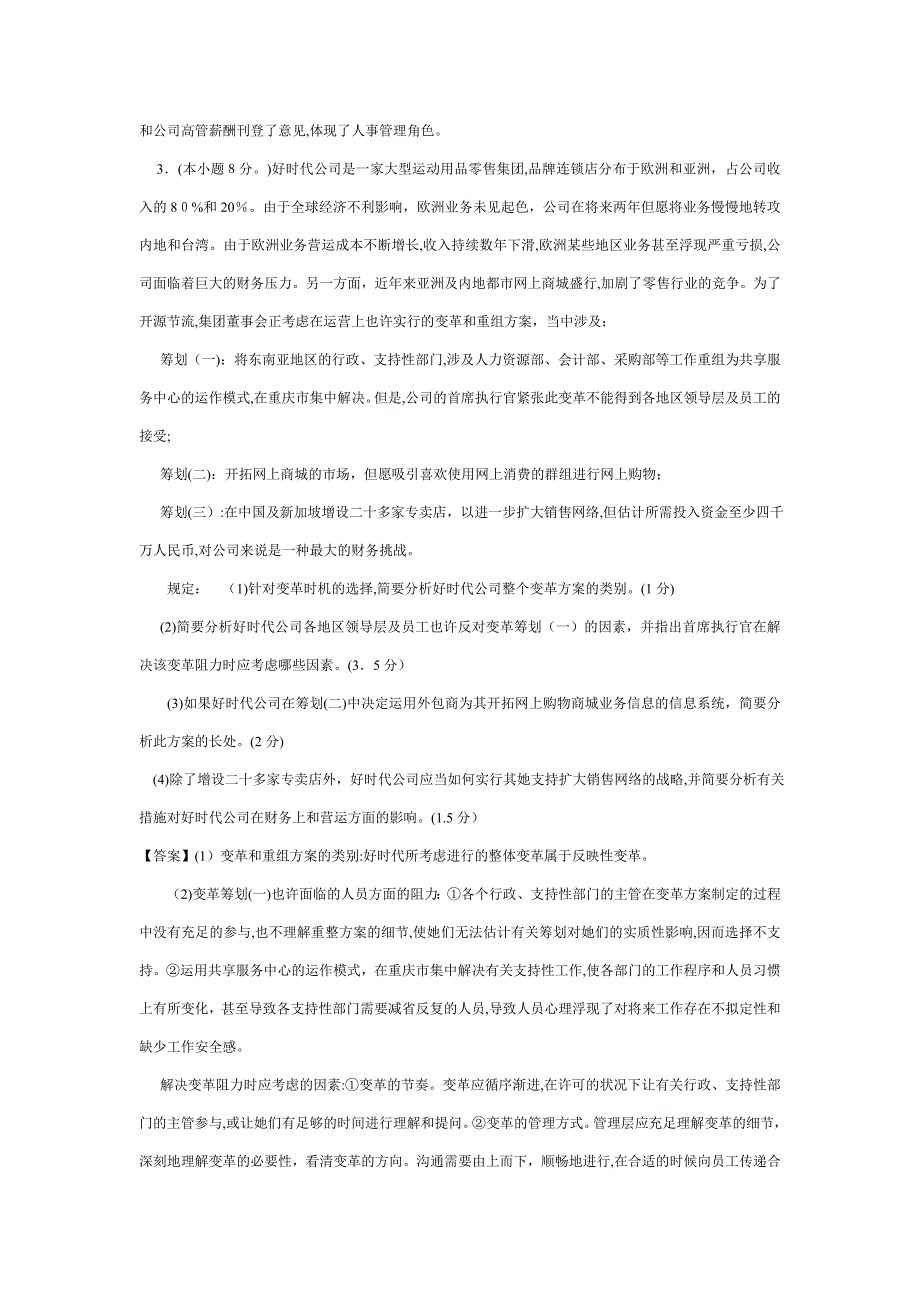 和公司高管薪酬刊登了意见,体现了人事管理角色。

3．(本小题 8 分。)好时代公司是一家大型运动用品零售集团,品牌连锁店分布于欧洲和亚洲，占公司收入的 8 0 %和 20%。由于全球经济不利影响，欧洲业务未见起色，公司在将来两年但愿将业务慢慢地转攻内地和台湾。由于欧洲业务营运成本不断增长,收入持续数年下滑,欧洲某些地区业务甚至浮现严重亏损,公司面临着巨大的财务压力。另一方面，近年来亚洲及内地都市网上商城盛行,加剧了零售行业的竞争。为了开源节流,集团董事会正考虑在运营上也许实行的变革和重组方案，当中涉及：

筹划（一):将东南亚地区的行政、支持性部门,涉及人力资源部、会计部、采购部等工作重组为共享服务中心的运作模式,在重庆市集中解决。但是,公司的首席执行官紧张此变革不能得到各地区领导层及员工的接受;

筹划(二)：开拓网上商城的市场，但愿吸引喜欢使用网上消费的群组进行网上购物；

筹划(三）:在中国及新加坡增设二十多家专卖店，以进一步扩大销售网络,但估计所需投入资金至少四千万人民币,对公司来说是一种最大的财务挑战。

规定： (1)针对变革时机的选择,简要分析好时代公司整个变革方案的类别。(1 分)

(2)简要分析好时代公司各地区领导层及员工也许反对变革筹划（一）的因素，并指出首席执行官在解决该变革阻力时应考虑哪些因素。(3．5 分）

(3)如果好时代公司在筹划(二)中决定运用外包商为其开拓网上购物商城业务信息的信息系统，简要分析此方案的长处。(2 分)

(4)除了增设二十多家专卖店外，好时代公司应当如何实行其她支持扩大销售网络的战略,并简要分析有关措施对好时代公司在财务上和营运方面的影响。(1.5 分)

【答案】(1）变革和重组方案的类别:好时代所考虑进行的整体变革属于反映性变革。

(2)变革筹划(一)也许面临的人员方面的阻力:①各个行政、支持性部门的主管在变革方案制定的过程中没有充足的参与,也不理解重整方案的细节,使她们无法估计有关筹划对她们的实质性影响,因而选择不支持。②运用共享服务中心的运作模式，在重庆市集中解决有关支持性工作,使各部门的工作程序和人员习惯上有所变化，甚至导致各支持性部门需要减省反复的人员,导致人员心理浮现了对将来工作存在不拟定性和缺少工作安全感。

解决变革阻力时应考虑的因素:①变革的节奏。变革应循序渐进,在许可的状况下让有关行政、支持性部门的主管参与,或让她们有足够的时间进行理解和提问。②变革的管理方式。管理层应充足理解变革的细节，深刻地理解变革的必要性，看清变革的方向。沟通需要由上而下，顺畅地进行,在合适的时候向员工传递合